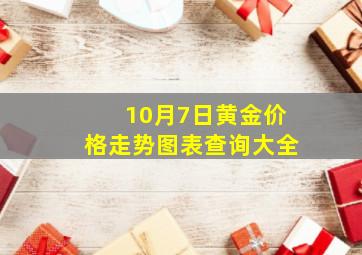 10月7日黄金价格走势图表查询大全